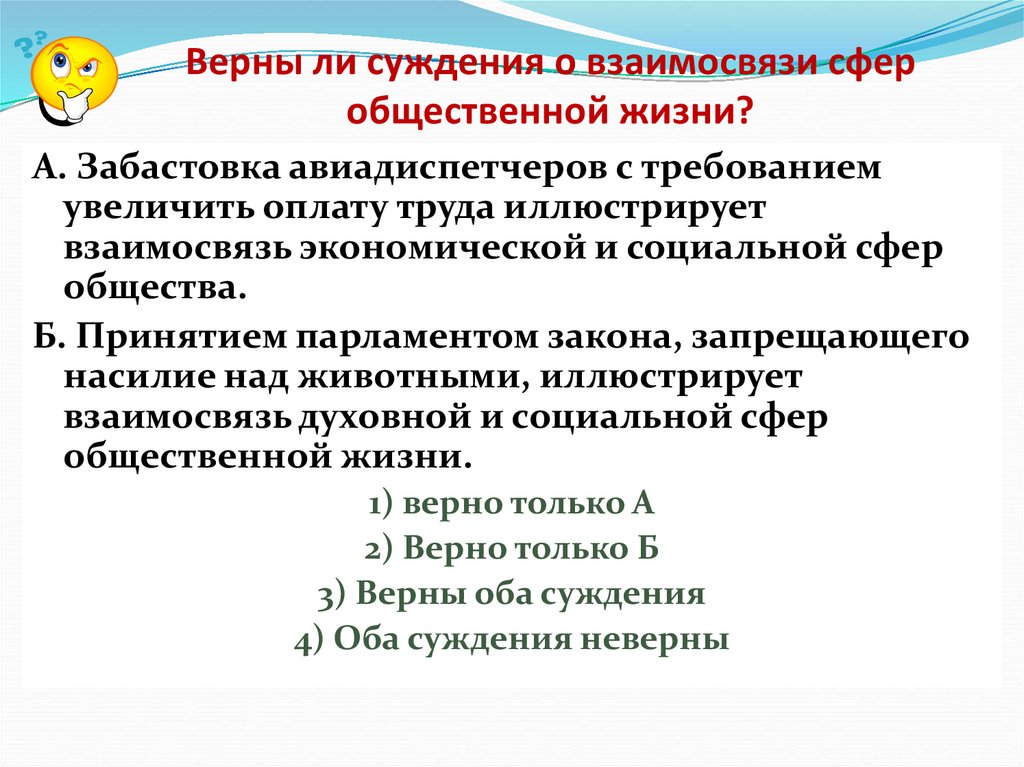 Верны ли суждения о взаимосвязи сфер общественной жизни?

А. Забастовка авиадиспетчеров с требованием увеличить оплату труда иллюстрирует взаимосвязь экономической и социальной сфер общества.

Б. Принятием парламентом закона, запрещающего насилие над животными, иллюстрирует взаимосвязь духовной и социальной сфер общественной жизни.

1) верно только А
2) Верно только Б
3) Верны оба суждения
4) Оба суждения неверны